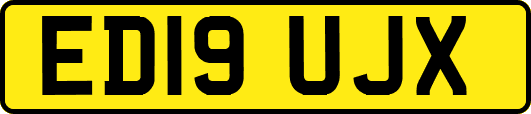 ED19 UJX